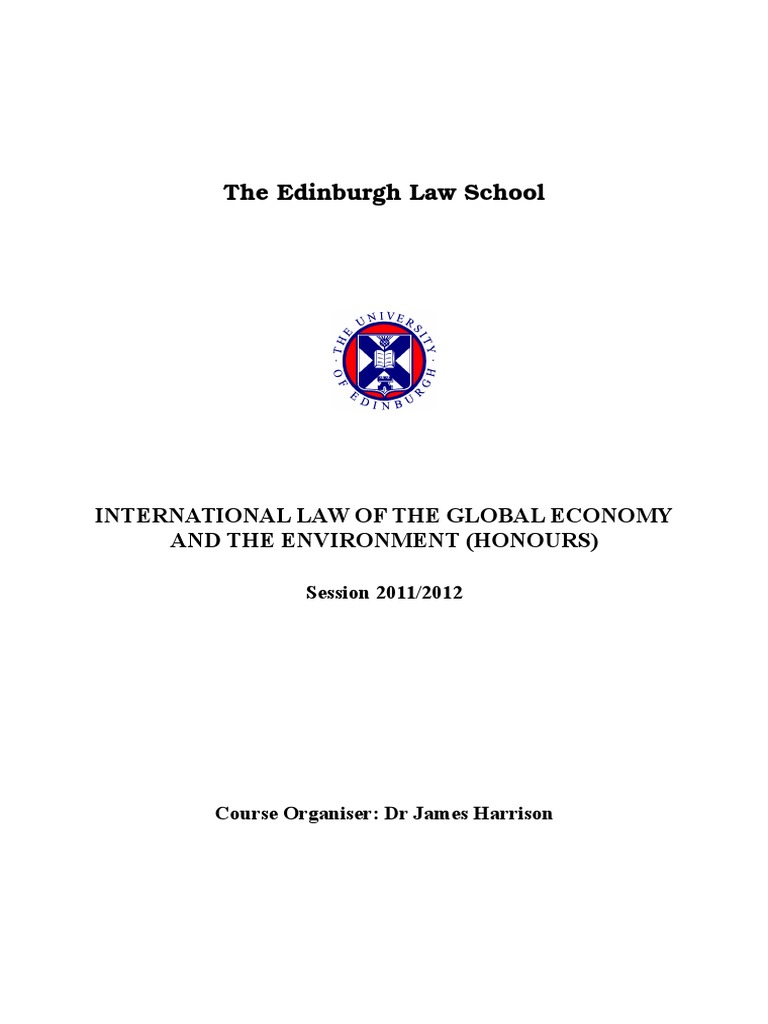 The Edinburgh Law School

THE UNIVERSITY OF EDINBURGH

INTERNATIONAL LAW OF THE GLOBAL ECONOMY AND THE ENVIRONMENT (HONOURS)

Session 2011/2012

Course Organiser: Dr James Harrison